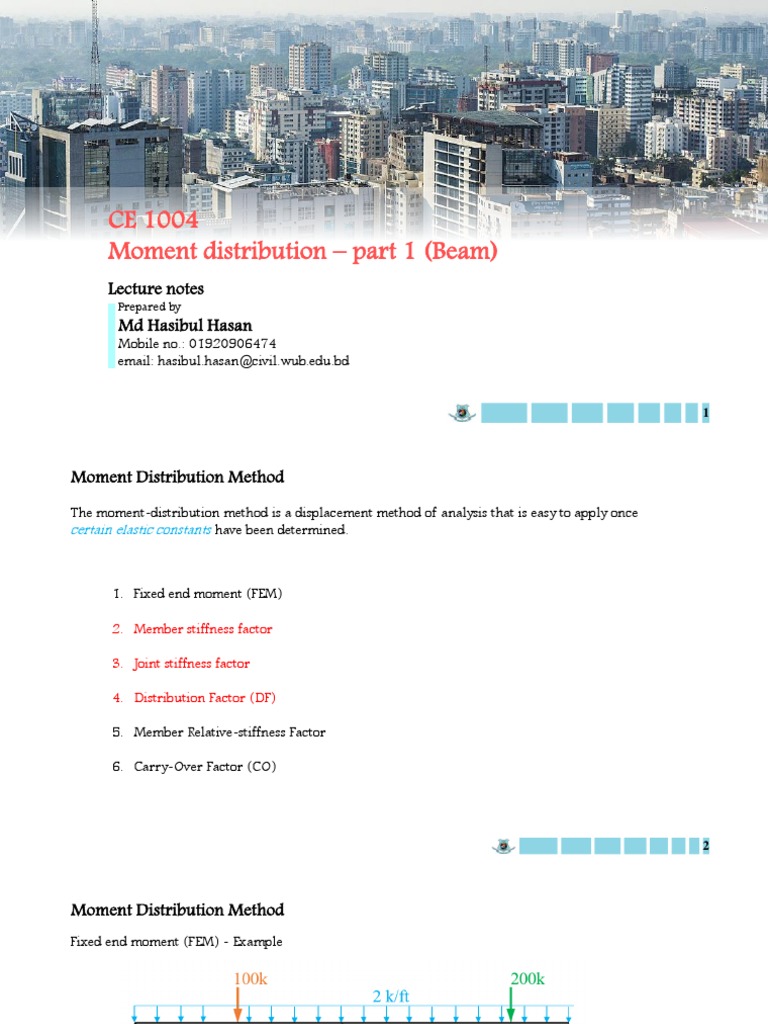 CE 1004
Moment distribution – part 1 (Beam)

Lecture notes
Prepared by
Md Hasibul Hasan
Mobile no.: 01920906474
email: hasibul.hasan@civil.wub.edu.bd

1

Moment Distribution Method

The moment-distribution method is a displacement method of analysis that is easy to apply once certain elastic constants have been determined.

1. Fixed end moment (FEM)
2. Member stiffness factor
3. Joint stiffness factor
4. Distribution Factor (DF)
5. Member Relative-stiffness Factor
6. Carry-Over Factor (CO)

2

Moment Distribution Method

Fixed end moment (FEM) - Example

100k
2 k/ft
200k